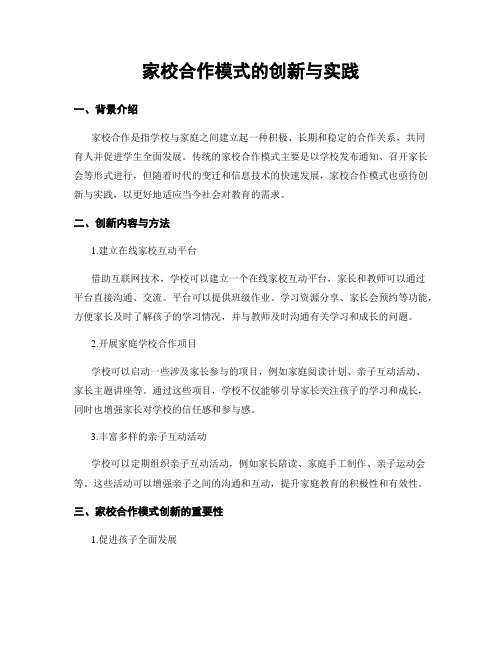 家校合作模式的创新与实践

一、背景介绍

家校合作是指学校与家庭之间建立起一种积极、长期和稳定的合作关系，共同育人并促进学生全面发展。传统的家校合作模式主要是以学校发布通知、召开家长会等形式进行，但随着时代的变迁和信息技术的快速发展，家校合作模式也亟待创新与实践，以更好地适应当今社会对教育的需求。

二、创新内容与方法

1.建立在线家校互动平台

借助互联网技术，学校可以建立一个在线家校互动平台，家长和教师可以通过平台直接沟通、交流。平台可以提供班级作业、学习资源分享、家长会预约等功能，方便家长及时了解孩子的学习情况，并与教师及时沟通有关学习和成长的问题。

2.开展家庭学校合作项目

学校可以启动一些涉及家长参与的项目，例如家庭阅读计划、亲子互动活动、家长主题讲座等。通过这些项目，学校不仅能够引导家长关注孩子的学习和成长，同时也增强家长对学校的信任感和参与感。

3.丰富多样的亲子互动活动

学校可以定期组织亲子互动活动，例如家长陪读、家庭手工制作、亲子运动会等。这些活动可以增强亲子之间的沟通和互动，提升家庭教育的积极性和有效性。

三、家校合作模式创新的重要性

1.促进孩子全面发展